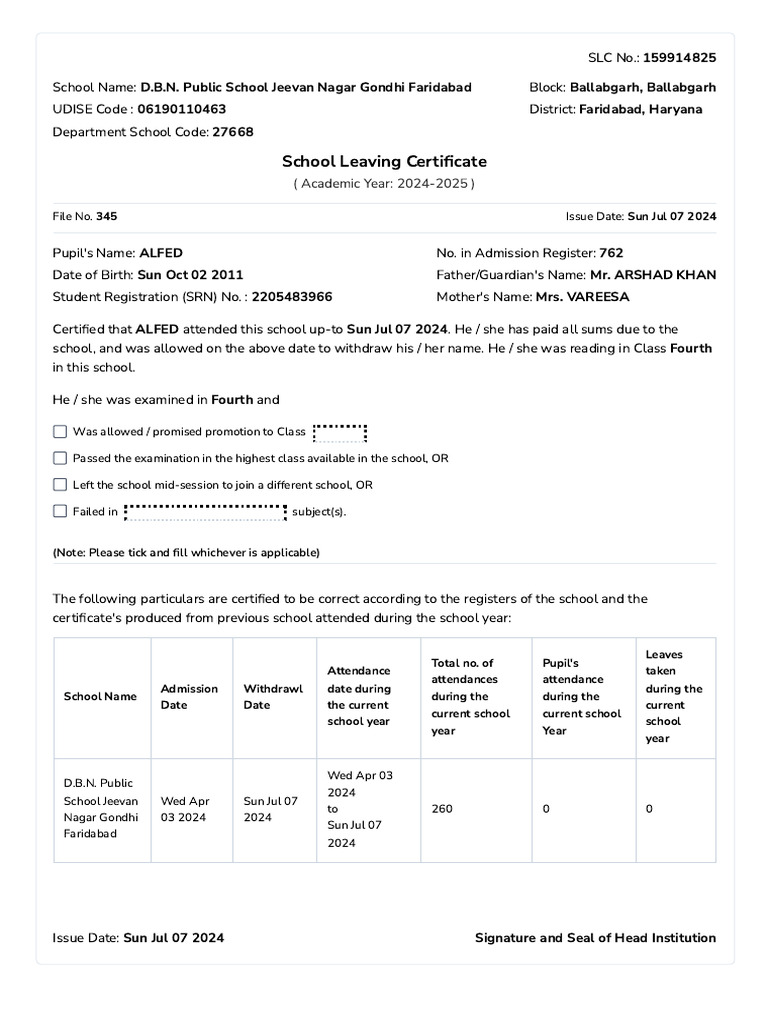 SLC No.: 159914825

School Name: D.B.N. Public School Jeevan Nagar Gondhi Faridabad
UDISE Code : 06190110463
Department School Code: 27668

Block: Ballabgarh, Ballabgarh
District: Faridabad, Haryana

School Leaving Certificate
( Academic Year: 2024-2025 )

File No. 345

Issue Date: Sun Jul 07 2024

Pupil's Name: ALFED
Date of Birth: Sun Oct 02 2011
Student Registration (SRN) No. : 2205483966

No. in Admission Register: 762
Father/Guardian's Name: Mr. ARSHAD KHAN
Mother's Name: Mrs. VAREESA

Certified that ALFED attended this school up-to Sun Jul 07 2024. He / she has paid all sums due to the school, and was allowed on the above date to withdraw his / her name. He / she was reading in Class Fourth in this school.

He / she was examined in Fourth and

☐ Was allowed / promised promotion to Class ____
☐ Passed the examination in the highest class available in the school, OR
☐ Left the school mid-session to join a different school, OR
☐ Failed in ____ subject(s).

(Note: Please tick and fill whichever is applicable)

The following particulars are certified to be correct according to the registers of the school and the certificate's produced from previous school attended during the school year:

| School Name | Admission Date | Withdrawl Date | Attendance date during the current school year | Total no. of attendances during the current school year | Pupil's attendance during the current school Year | Leaves taken during the current school year |
|---|---|---|---|---|---|---|
| D.B.N. Public School Jeevan Nagar Gondhi Faridabad | Wed Apr 03 2024 | Sun Jul 07 2024 | Wed Apr 03 2024 to Sun Jul 07 2024 | 260 | 0 | 0 |

Issue Date: Sun Jul 07 2024

Signature and Seal of Head Institution